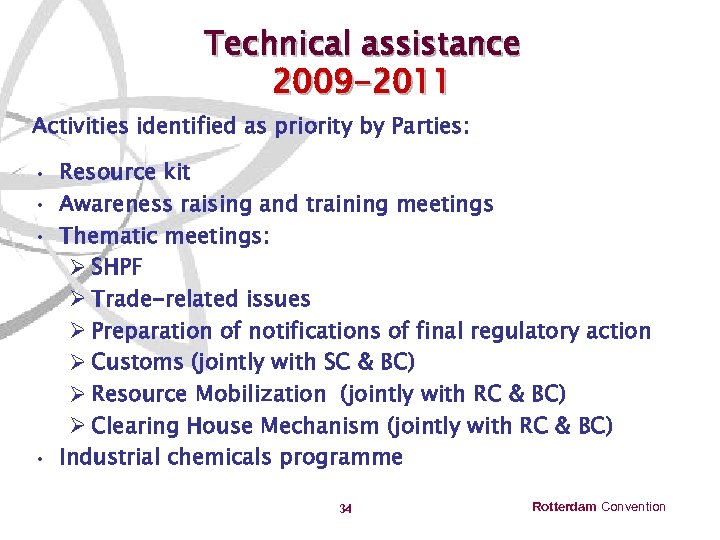 Technical assistance
2009-2011

Activities identified as priority by Parties:

• Resource kit
• Awareness raising and training meetings
• Thematic meetings:
➢ SHPF
➢ Trade-related issues
➢ Preparation of notifications of final regulatory action
➢ Customs (jointly with SC & BC)
➢ Resource Mobilization (jointly with RC & BC)
➢ Clearing House Mechanism (jointly with RC & BC)
• Industrial chemicals programme

34

Rotterdam Convention